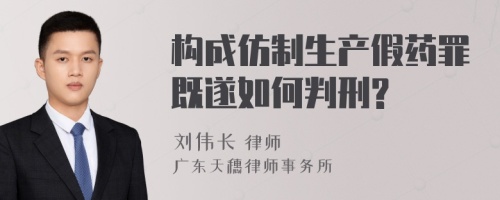 构成仿制生产假药罪既遂如何判刑?

刘伟长 律师
广东天穗律师事务所